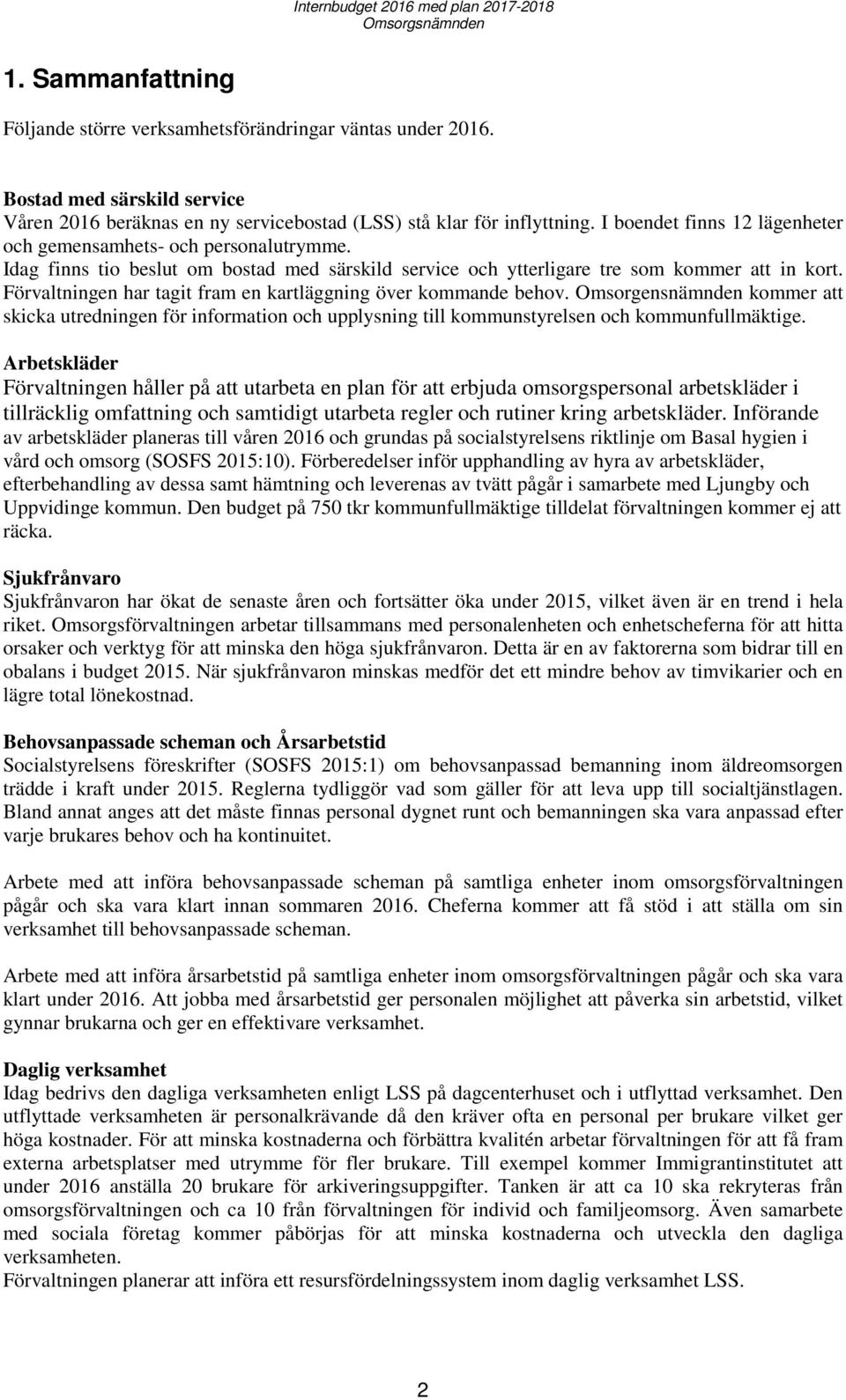 Internbudget 2016 med plan 2017-2018
Omsorgsnämnden

1. Sammanfattning

Följande större verksamhetsförändringar väntas under 2016.

Bostad med särskild service
Våren 2016 beräknas en ny servicebostad (LSS) stå klar för inflyttning. I boendet finns 12 lägenheter och gemensamhets- och personalutrymme.
Idag finns tio beslut om bostad med särskild service och ytterligare tre som kommer att in kort. Förvaltningen har tagit fram en kartläggning över kommande behov. Omsorgensnämnden kommer att skicka utredningen för information och upplysning till kommunstyrelsen och kommunfullmäktige.

Arbetskläder
Förvaltningen håller på att utarbeta en plan för att erbjuda omsorgspersonal arbetskläder i tillräcklig omfattning och samtidigt utarbeta regler och rutiner kring arbetskläder. Införande av arbetskläder planeras till våren 2016 och grundas på socialstyrelsens riktlinje om Basal hygien i vård och omsorg (SOSFS 2015:10). Förberedelser inför upphandling av hyra av arbetskläder, efterbehandling av dessa samt hämtning och leverenas av tvätt pågår i samarbete med Ljungby och Uppvidinge kommun. Den budget på 750 tkr kommunfullmäktige tilldelat förvaltningen kommer ej att räcka.

Sjukfrånvaro
Sjukfrånvaron har ökat de senaste åren och fortsätter öka under 2015, vilket även är en trend i hela riket. Omsorgsförvaltningen arbetar tillsammans med personalenheten och enhetscheferna för att hitta orsaker och verktyg för att minska den höga sjukfrånvaron. Detta är en av faktorerna som bidrar till en obalans i budget 2015. När sjukfrånvaron minskas medför det ett mindre behov av timvikarier och en lägre total lönekostnad.

Behovsanpassade scheman och Årsarbetstid
Socialstyrelsens föreskrifter (SOSFS 2015:1) om behovsanpassad bemanning inom äldreomsorgen trädde i kraft under 2015. Reglerna tydliggör vad som gäller för att leva upp till socialtjänstlagen. Bland annat anges att det måste finnas personal dygnet runt och bemanningen ska vara anpassad efter varje brukares behov och ha kontinuitet.

Arbete med att införa behovsanpassade scheman på samtliga enheter inom omsorgsförvaltningen pågår och ska vara klart innan sommaren 2016. Cheferna kommer att få stöd i att ställa om sin verksamhet till behovsanpassade scheman.

Arbete med att införa årsarbetstid på samtliga enheter inom omsorgsförvaltningen pågår och ska vara klart under 2016. Att jobba med årsarbetstid ger personalen möjlighet att påverka sin arbetstid, vilket gynnar brukarna och ger en effektivare verksamhet.

Daglig verksamhet
Idag bedrivs den dagliga verksamheten enligt LSS på dagcenterhuset och i utflyttad verksamhet. Den utflyttade verksamheten är personalkrävande då den kräver ofta en personal per brukare vilket ger höga kostnader. För att minska kostnaderna och förbättra kvalitén arbetar förvaltningen för att få fram externa arbetsplatser med utrymme för fler brukare. Till exempel kommer Immigrantinstitutet att under 2016 anställa 20 brukare för arkiveringsuppgifter. Tanken är att ca 10 ska rekryteras från omsorgsförvaltningen och ca 10 från förvaltningen för individ och familjeomsorg. Även samarbete med sociala företag kommer påbörjas för att minska kostnaderna och utveckla den dagliga verksamheten.
Förvaltningen planerar att införa ett resursfördelningssystem inom daglig verksamhet LSS.

2